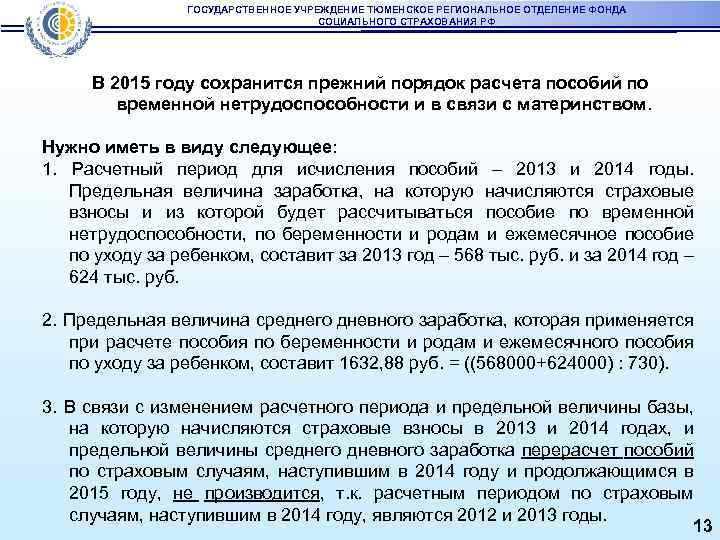 ГОСУДАРСТВЕННОЕ УЧРЕЖДЕНИЕ ТЮМЕНСКОЕ РЕГИОНАЛЬНОЕ ОТДЕЛЕНИЕ ФОНДА СОЦИАЛЬНОГО СТРАХОВАНИЯ РФ

В 2015 году сохранится прежний порядок расчета пособий по временной нетрудоспособности и в связи с материнством.

Нужно иметь в виду следующее:
1. Расчетный период для исчисления пособий – 2013 и 2014 годы. Предельная величина заработка, на которую начисляются страховые взносы и из которой будет рассчитываться пособие по временной нетрудоспособности, по беременности и родам и ежемесячное пособие по уходу за ребенком, составит за 2013 год – 568 тыс. руб. и за 2014 год – 624 тыс. руб.

2. Предельная величина среднего дневного заработка, которая применяется при расчете пособия по беременности и родам и ежемесячного пособия по уходу за ребенком, составит 1632,88 руб. = ((568000+624000) : 730).

3. В связи с изменением расчетного периода и предельной величины базы, на которую начисляются страховые взносы в 2013 и 2014 годах, и предельной величины среднего дневного заработка перерасчет пособий по страховым случаям, наступившим в 2014 году и продолжающимся в 2015 году, не производится, т.к. расчетным периодом по страховым случаям, наступившим в 2014 году, являются 2012 и 2013 годы.

13